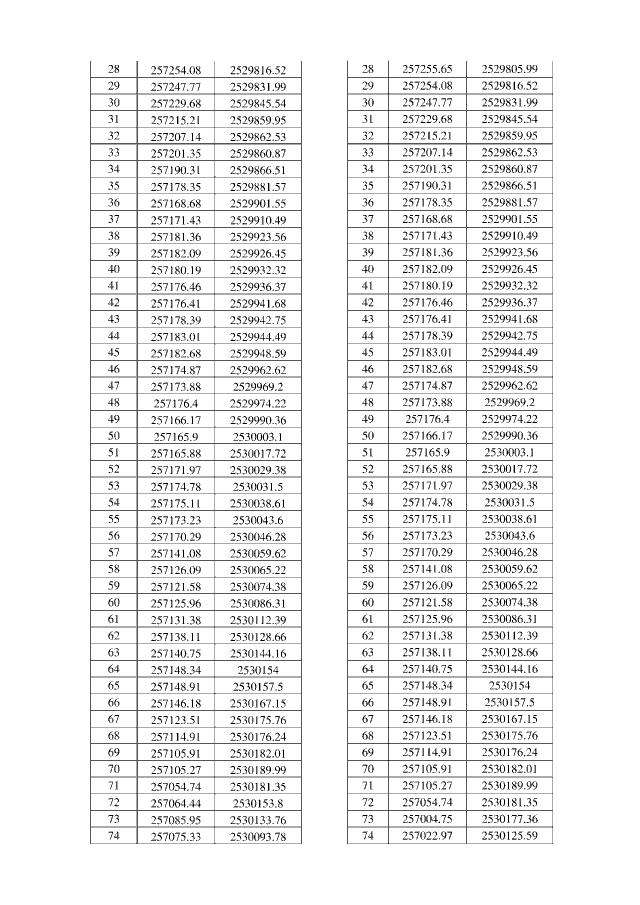 | 28 | 257254.08 | 2529816.52 |
|---|---|---|
| 29 | 257247.77 | 2529831.99 |
| 30 | 257229.68 | 2529845.54 |
| 31 | 257215.21 | 2529859.95 |
| 32 | 257207.14 | 2529862.53 |
| 33 | 257201.35 | 2529860.87 |
| 34 | 257190.31 | 2529866.51 |
| 35 | 257178.35 | 2529881.57 |
| 36 | 257168.68 | 2529901.55 |
| 37 | 257171.43 | 2529910.49 |
| 38 | 257181.36 | 2529923.56 |
| 39 | 257182.09 | 2529926.45 |
| 40 | 257180.19 | 2529932.32 |
| 41 | 257176.46 | 2529936.37 |
| 42 | 257176.41 | 2529941.68 |
| 43 | 257178.39 | 2529942.75 |
| 44 | 257183.01 | 2529944.49 |
| 45 | 257182.68 | 2529948.59 |
| 46 | 257174.87 | 2529962.62 |
| 47 | 257173.88 | 2529969.2 |
| 48 | 257176.4 | 2529974.22 |
| 49 | 257166.17 | 2529990.36 |
| 50 | 257165.9 | 2530003.1 |
| 51 | 257165.88 | 2530017.72 |
| 52 | 257171.97 | 2530029.38 |
| 53 | 257174.78 | 2530031.5 |
| 54 | 257175.11 | 2530038.61 |
| 55 | 257173.23 | 2530043.6 |
| 56 | 257170.29 | 2530046.28 |
| 57 | 257141.08 | 2530059.62 |
| 58 | 257126.09 | 2530065.22 |
| 59 | 257121.58 | 2530074.38 |
| 60 | 257125.96 | 2530086.31 |
| 61 | 257131.38 | 2530112.39 |
| 62 | 257138.11 | 2530128.66 |
| 63 | 257140.75 | 2530144.16 |
| 64 | 257148.34 | 2530154 |
| 65 | 257148.91 | 2530157.5 |
| 66 | 257146.18 | 2530167.15 |
| 67 | 257123.51 | 2530175.76 |
| 68 | 257114.91 | 2530176.24 |
| 69 | 257105.91 | 2530182.01 |
| 70 | 257105.27 | 2530189.99 |
| 71 | 257054.74 | 2530181.35 |
| 72 | 257064.44 | 2530153.8 |
| 73 | 257085.95 | 2530133.76 |
| 74 | 257075.33 | 2530093.78 |

| 28 | 257255.65 | 2529805.99 |
|---|---|---|
| 29 | 257254.08 | 2529816.52 |
| 30 | 257247.77 | 2529831.99 |
| 31 | 257229.68 | 2529845.54 |
| 32 | 257215.21 | 2529859.95 |
| 33 | 257207.14 | 2529862.53 |
| 34 | 257201.35 | 2529860.87 |
| 35 | 257190.31 | 2529866.51 |
| 36 | 257178.35 | 2529881.57 |
| 37 | 257168.68 | 2529901.55 |
| 38 | 257171.43 | 2529910.49 |
| 39 | 257181.36 | 2529923.56 |
| 40 | 257182.09 | 2529926.45 |
| 41 | 257180.19 | 2529932.32 |
| 42 | 257176.46 | 2529936.37 |
| 43 | 257176.41 | 2529941.68 |
| 44 | 257178.39 | 2529942.75 |
| 45 | 257183.01 | 2529944.49 |
| 46 | 257182.68 | 2529948.59 |
| 47 | 257174.87 | 2529962.62 |
| 48 | 257173.88 | 2529969.2 |
| 49 | 257176.4 | 2529974.22 |
| 50 | 257166.17 | 2529990.36 |
| 51 | 257165.9 | 2530003.1 |
| 52 | 257165.88 | 2530017.72 |
| 53 | 257171.97 | 2530029.38 |
| 54 | 257174.78 | 2530031.5 |
| 55 | 257175.11 | 2530038.61 |
| 56 | 257173.23 | 2530043.6 |
| 57 | 257170.29 | 2530046.28 |
| 58 | 257141.08 | 2530059.62 |
| 59 | 257126.09 | 2530065.22 |
| 60 | 257121.58 | 2530074.38 |
| 61 | 257125.96 | 2530086.31 |
| 62 | 257131.38 | 2530112.39 |
| 63 | 257138.11 | 2530128.66 |
| 64 | 257140.75 | 2530144.16 |
| 65 | 257148.34 | 2530154 |
| 66 | 257148.91 | 2530157.5 |
| 67 | 257146.18 | 2530167.15 |
| 68 | 257123.51 | 2530175.76 |
| 69 | 257114.91 | 2530176.24 |
| 70 | 257105.91 | 2530182.01 |
| 71 | 257105.27 | 2530189.99 |
| 72 | 257054.74 | 2530181.35 |
| 73 | 257004.75 | 2530177.36 |
| 74 | 257022.97 | 2530125.59 |